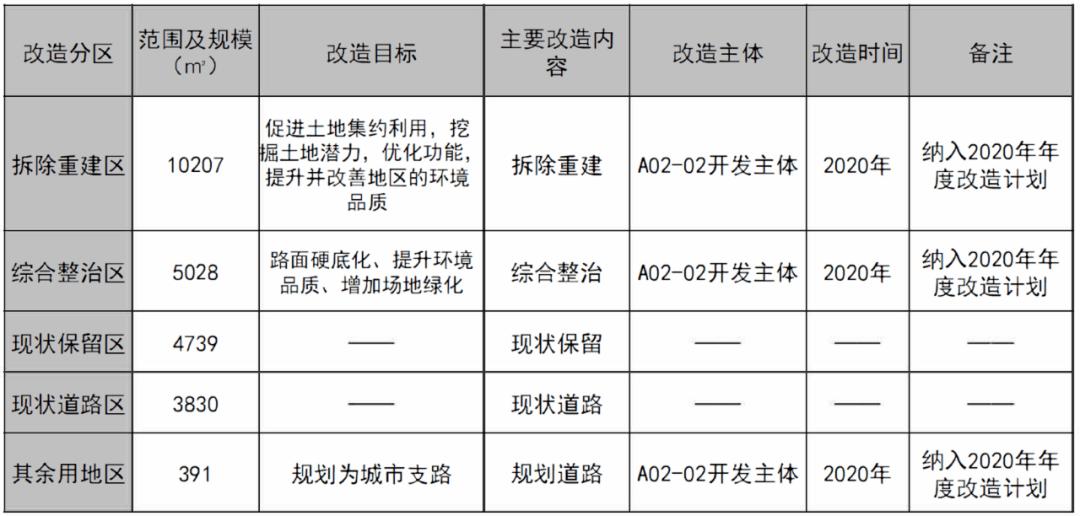 | 改造分区 | 范围及规模（m²） | 改造目标 | 主要改造内容 | 改造主体 | 改造时间 | 备注 |
|---|---|---|---|---|---|---|
| 拆除重建区 | 10207 | 促进土地集约利用，挖掘土地潜力，优化功能，提升并改善地区的环境品质 | 拆除重建 | A02-02开发主体 | 2020年 | 纳入2020年年度改造计划 |
| 综合整治区 | 5028 | 路面硬底化、提升环境品质、增加场地绿化 | 综合整治 | A02-02开发主体 | 2020年 | 纳入2020年年度改造计划 |
| 现状保留区 | 4739 | —— | 现状保留 | —— | —— | —— |
| 现状道路区 | 3830 | —— | 现状道路 | —— | —— | —— |
| 其余用地区 | 391 | 规划为城市支路 | 规划道路 | A02-02开发主体 | 2020年 | 纳入2020年年度改造计划 |